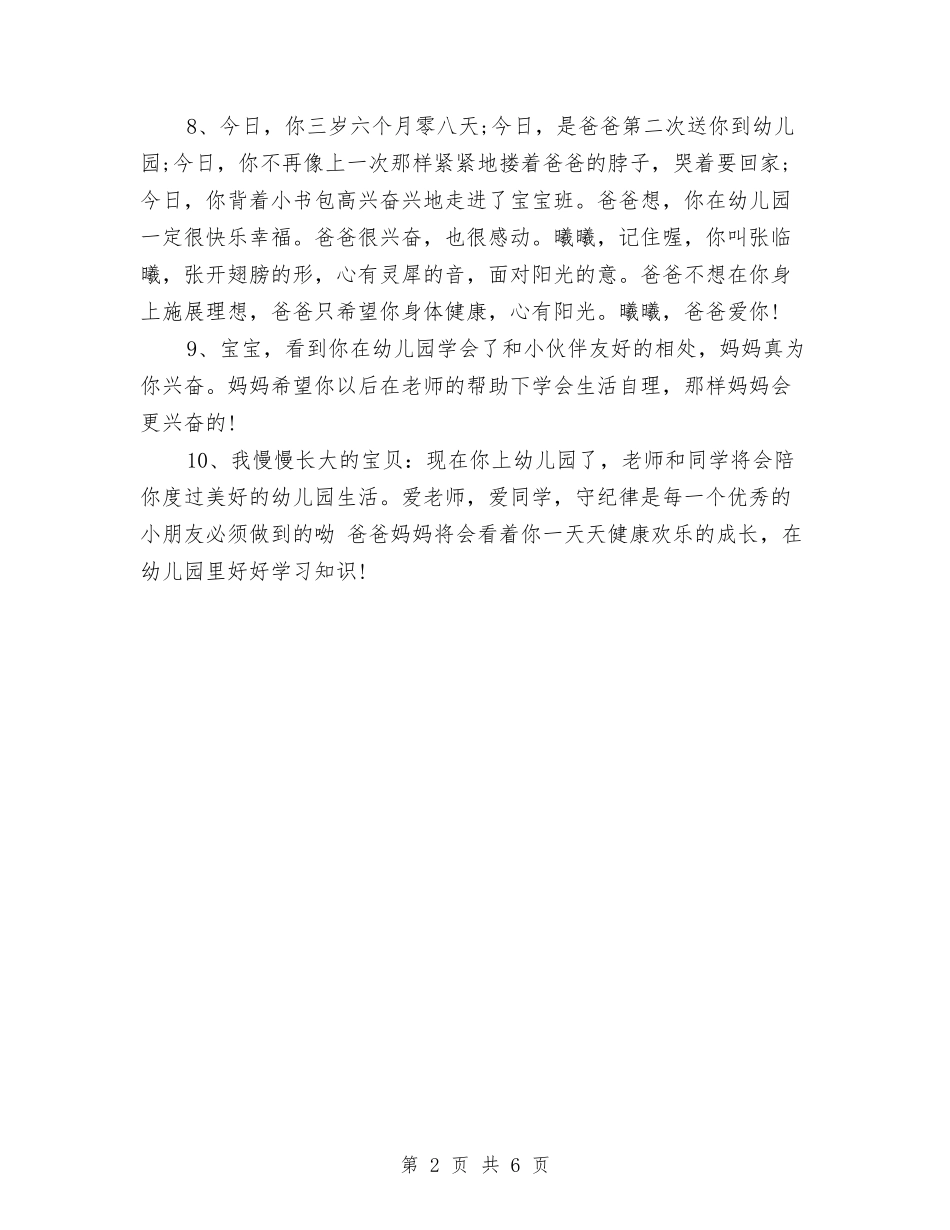 8、今日，你三岁六个月零八天;今日，是爸爸第二次送你到幼儿园;今日，你不再像上一次那样紧紧地搂着爸爸的脖子，哭着要回家;今日，你背着小书包高兴奋兴地走进了宝宝班。爸爸想，你在幼儿园一定很快乐幸福。爸爸很兴奋，也很感动。曦曦，记住喔，你叫张临曦，张开翅膀的形，心有灵犀的音，面对阳光的意。爸爸不想在你身上施展理想，爸爸只希望你身体健康，心有阳光。曦曦，爸爸爱你!

9、宝宝，看到你在幼儿园学会了和小伙伴友好的相处，妈妈真为你兴奋。妈妈希望你以后在老师的帮助下学会生活自理，那样妈妈会更兴奋的!

10、我慢慢长大的宝贝：现在你上幼儿园了，老师和同学将会陪你度过美好的幼儿园生活。爱老师，爱同学，守纪律是每一个优秀的小朋友必须做到的呦 爸爸妈妈将会看着你一天天健康欢乐的成长，在幼儿园里好好学习知识!

第 2 页 共 6 页